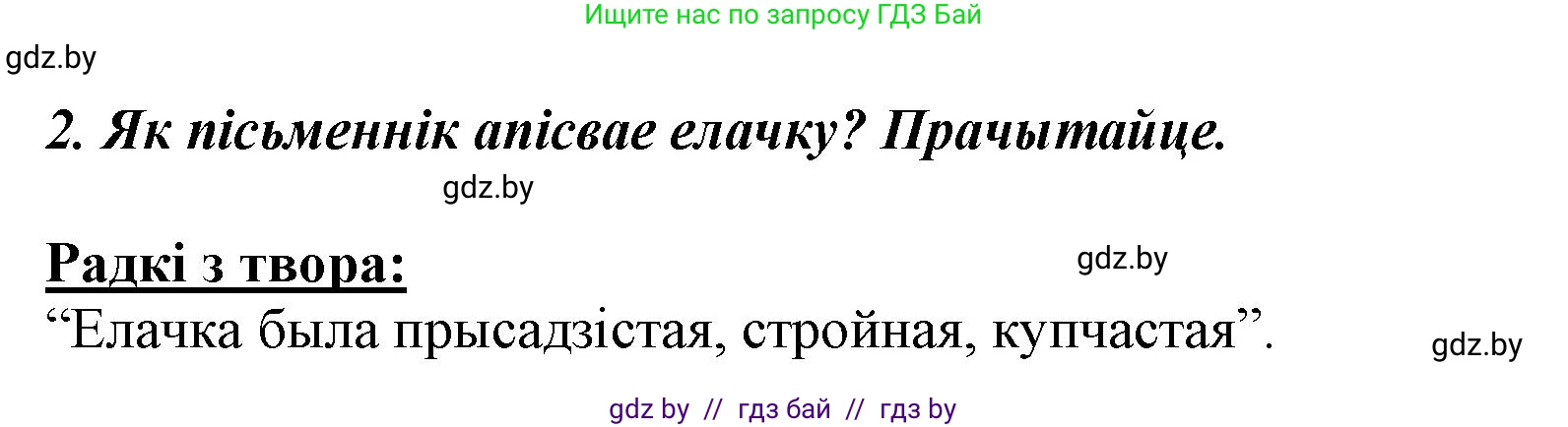 Ищите нас по запросу ГДЗ Бай

gdz.by

2. Як пісьменнік апісвае елачку? Прачытайце.

gdz.by

Радкі з твора:

gdz.by

“Елачка была прысадзістая, стройная, купчастая”.

gdz.by

gdz by // гдз бай // гдз by